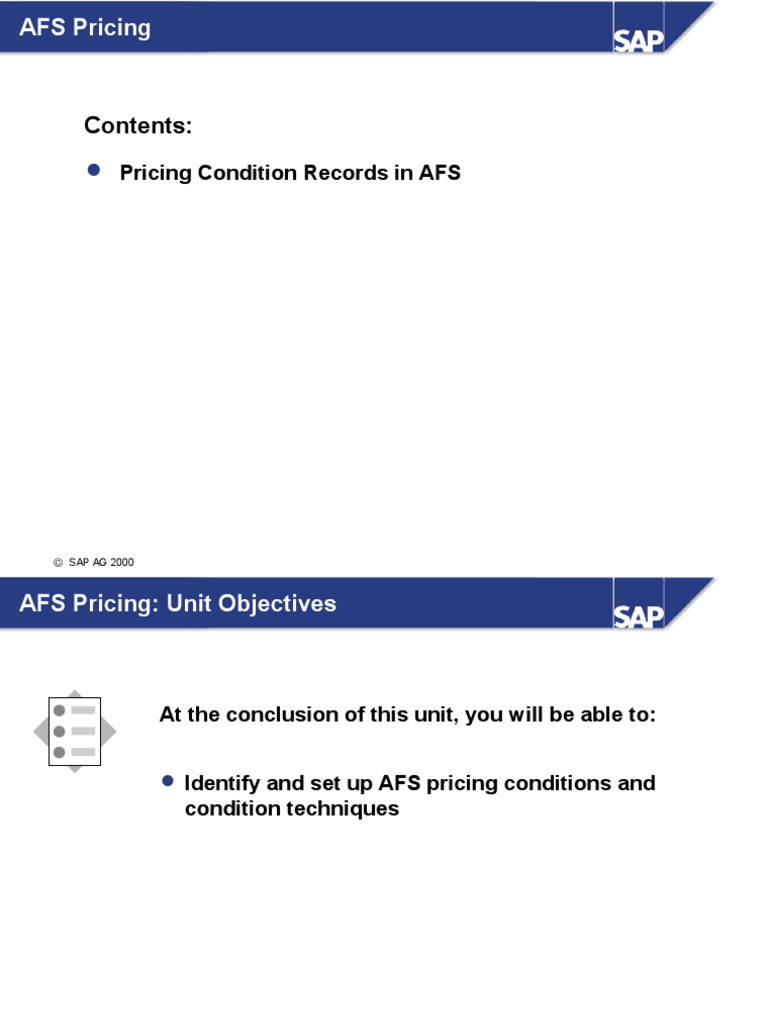 AFS Pricing

SAP

Contents:

Pricing Condition Records in AFS

© SAP AG 2000

AFS Pricing: Unit Objectives

SAP

At the conclusion of this unit, you will be able to:

Identify and set up AFS pricing conditions and condition techniques